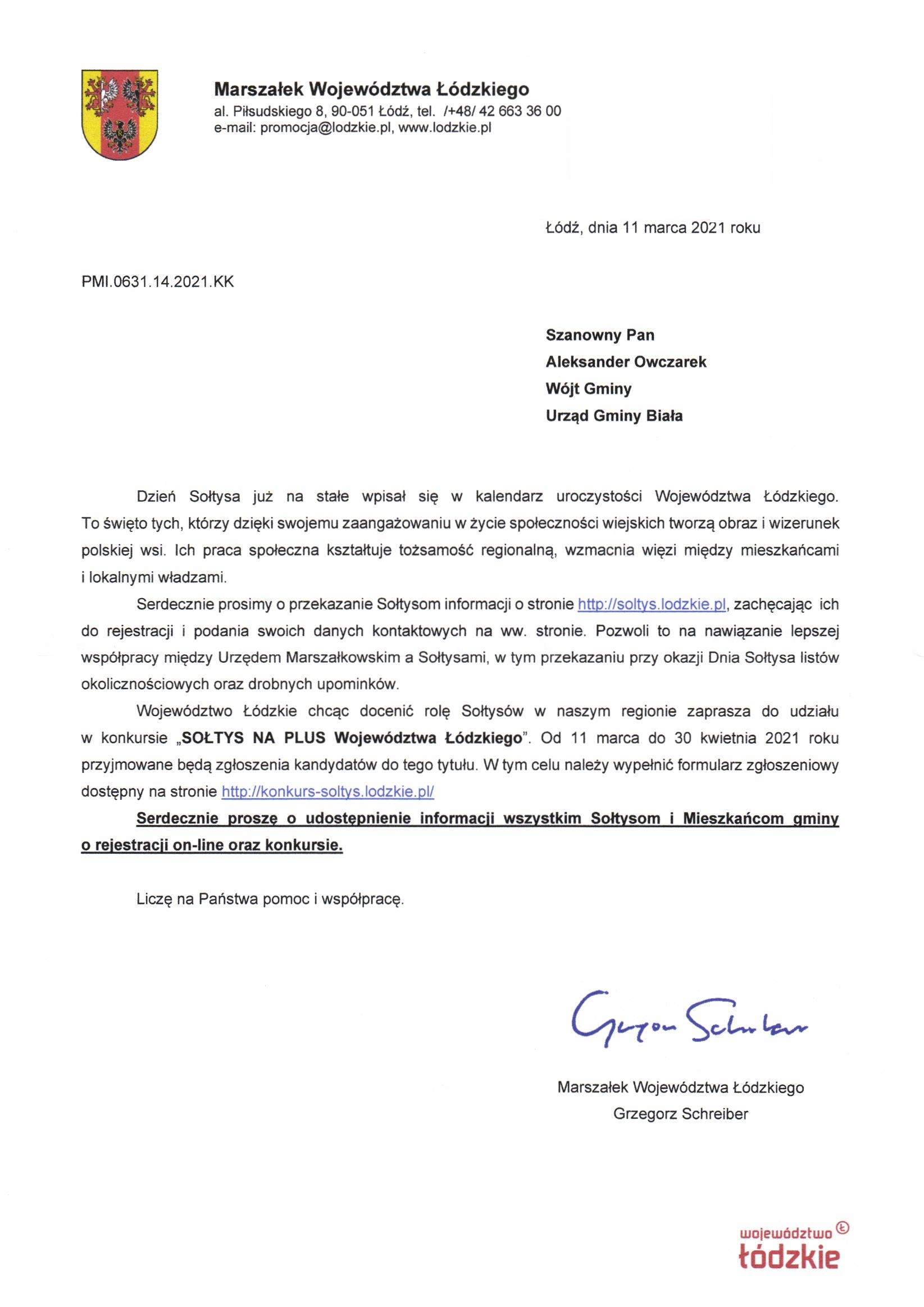 Marszałek Województwa Łódzkiego
al. Piłsudskiego 8, 90-051 Łódź, tel. /+48/ 42 663 36 00
e-mail: promocja@lodzkie.pl, www.lodzkie.pl

Łódź, dnia 11 marca 2021 roku

PMI.0631.14.2021.KK

Szanowny Pan
Aleksander Owczarek
Wójt Gminy
Urząd Gminy Biała

Dzień Sołtysa już na stałe wpisał się w kalendarz uroczystości Województwa Łódzkiego. To święto tych, którzy dzięki swojemu zaangażowaniu w życie społeczności wiejskich tworzą obraz i wizerunek polskiej wsi. Ich praca społeczna kształtuje tożsamość regionalną, wzmacnia więzi między mieszkańcami i lokalnymi władzami.

Serdecznie prosimy o przekazanie Sołtysom informacji o stronie http://soltys.lodzkie.pl, zachęcając ich do rejestracji i podania swoich danych kontaktowych na ww. stronie. Pozwoli to na nawiązanie lepszej współpracy między Urzędem Marszałkowskim a Sołtysami, w tym przekazaniu przy okazji Dnia Sołtysa listów okolicznościowych oraz drobnych upominków.

Województwo Łódzkie chcąc docenić rolę Sołtysów w naszym regionie zaprasza do udziału w konkursie „SOŁTYS NA PLUS Województwa Łódzkiego”. Od 11 marca do 30 kwietnia 2021 roku przyjmowane będą zgłoszenia kandydatów do tego tytułu. W tym celu należy wypełnić formularz zgłoszeniowy dostępny na stronie http://konkurs-soltys.lodzkie.pl/

Serdecznie proszę o udostępnienie informacji wszystkim Sołtysom i Mieszkańcom gminy o rejestracji on-line oraz konkursie.

Liczę na Państwa pomoc i współpracę.

Grzegorz Schreiber

Marszałek Województwa Łódzkiego
Grzegorz Schreiber

województwo
łódzkie